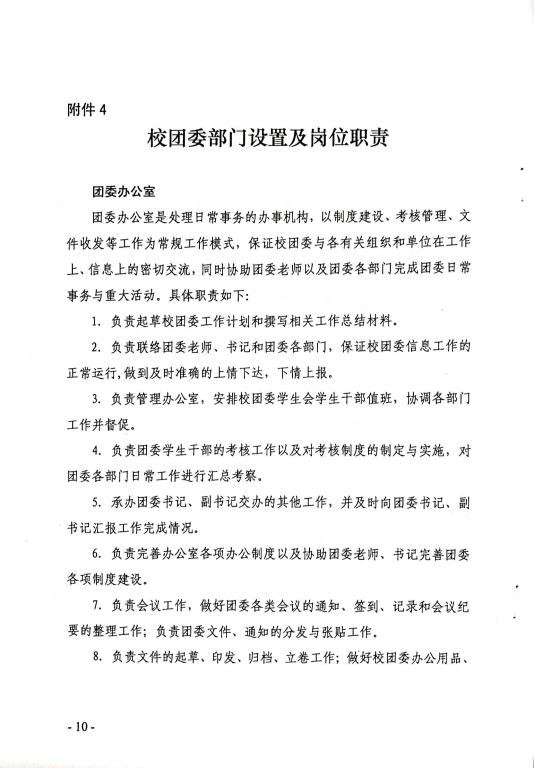 附件 4

校团委部门设置及岗位职责

团委办公室

团委办公室是处理日常事务的办事机构，以制度建设、考核管理、文件收发等工作为常规工作模式，保证校团委与各有关组织和单位在工作上、信息上的密切交流，同时协助团委老师以及团委各部门完成团委日常事务与重大活动。具体职责如下：

1. 负责起草校团委工作计划和撰写相关工作总结材料。

2. 负责联络团委老师、书记和团委各部门，保证校团委信息工作的正常运行，做到及时准确的上情下达，下情上报。

3. 负责管理办公室，安排校团委学生会学生干部值班，协调各部门工作并督促。

4. 负责团委学生干部的考核工作以及对考核制度的制定与实施，对团委各部门日常工作进行汇总考察。

5. 承办团委书记、副书记交办的其他工作，并及时向团委书记、副书记汇报工作完成情况。

6. 负责完善办公室各项办公制度以及协助团委老师、书记完善团委各项制度建设。

7. 负责会议工作，做好团委各类会议的通知、签到、记录和会议纪要的整理工作；负责团委文件、通知的分发与张贴工作。

8. 负责文件的起草、印发、归档、立卷工作；做好校团委办公用品、

- 10 -